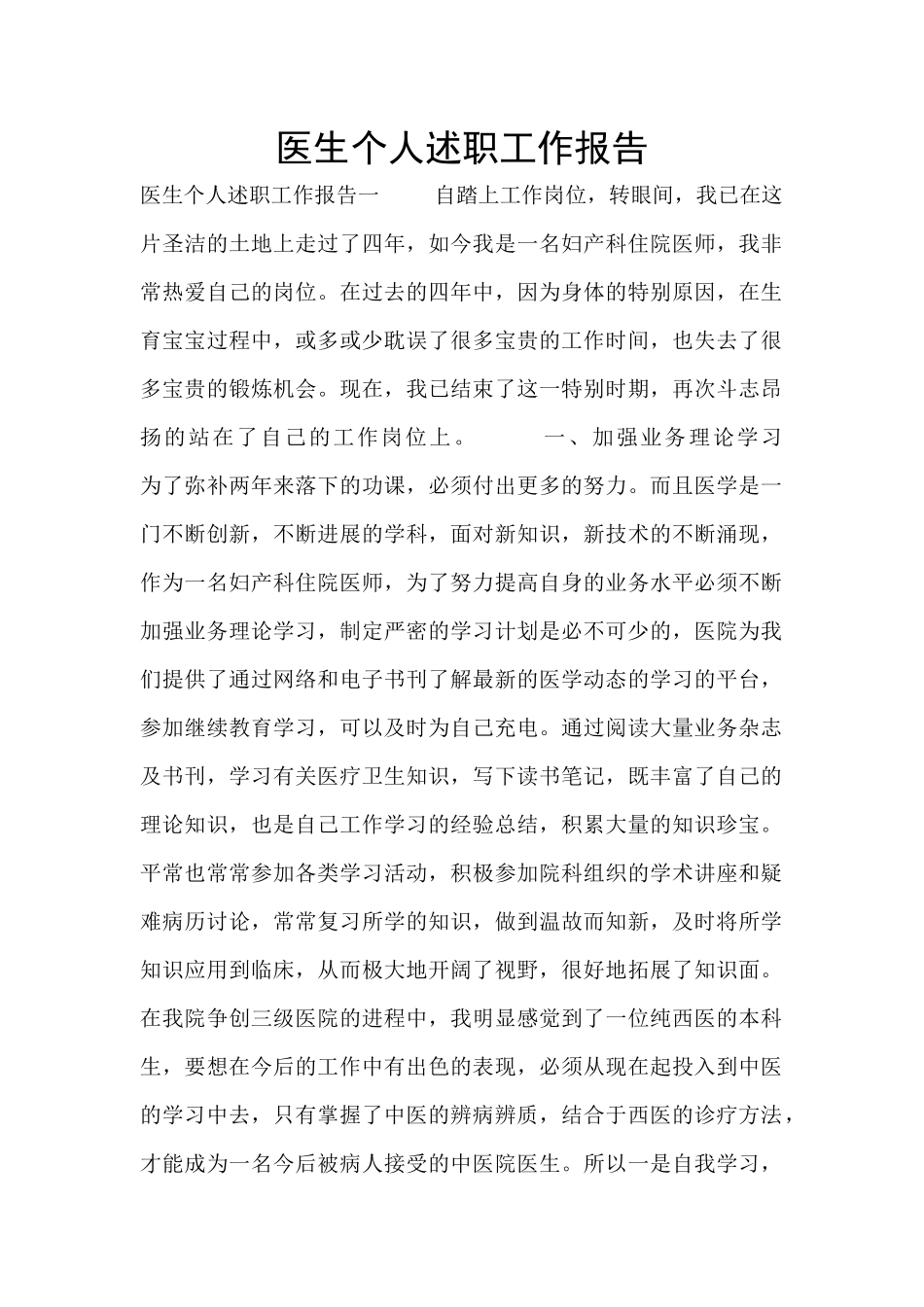 医生个人述职工作报告

医生个人述职工作报告一　　自踏上工作岗位，转眼间，我已在这片圣洁的土地上走过了四年，如今我是一名妇产科住院医师，我非常热爱自己的岗位。在过去的四年中，因为身体的特别原因，在生育宝宝过程中，或多或少耽误了很多宝贵的工作时间，也失去了很多宝贵的锻炼机会。现在，我已结束了这一特别时期，再次斗志昂扬的站在了自己的工作岗位上。　　一、加强业务理论学习　　为了弥补两年来落下的功课，必须付出更多的努力。而且医学是一门不断创新，不断进展的学科，面对新知识，新技术的不断涌现，作为一名妇产科住院医师，为了努力提高自身的业务水平必须不断加强业务理论学习，制定严密的学习计划是必不可少的，医院为我们提供了通过网络和电子书刊了解最新的医学动态的学习的平台，参加继续教育学习，可以及时为自己充电。通过阅读大量业务杂志及书刊，学习有关医疗卫生知识，写下读书笔记，既丰富了自己的理论知识，也是自己工作学习的经验总结，积累大量的知识珍宝。平常也常常参加各类学习活动，积极参加院科组织的学术讲座和疑难病历讨论，常常复习所学的知识，做到温故而知新，及时将所学知识应用到临床，从而极大地开阔了视野，很好地拓展了知识面。在我院争创三级医院的进程中，我明显感觉到了一位纯西医的本科生，要想在今后的工作中有出色的表现，必须从现在起投入到中医的学习中去，只有掌握了中医的辨病辨质，结合于西医的诊疗方法，才能成为一名今后被病人接受的中医院医生。所以一是自我学习，